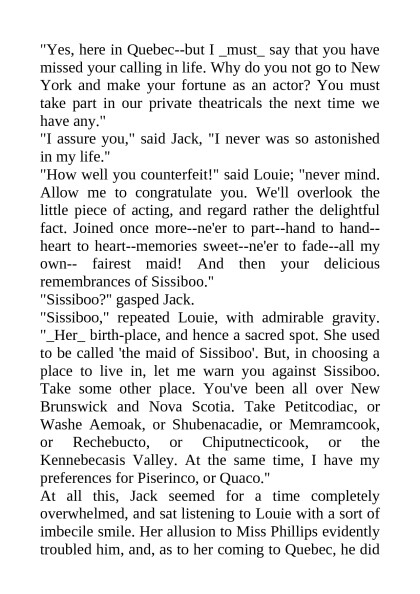 "Yes, here in Quebec--but I _must_ say that you have missed your calling in life. Why do you not go to New York and make your fortune as an actor? You must take part in our private theatricals the next time we have any."
"I assure you," said Jack, "I never was so astonished in my life."
"How well you counterfeit!" said Louie; "never mind. Allow me to congratulate you. We'll overlook the little piece of acting, and regard rather the delightful fact. Joined once more--ne'er to part--hand to hand--heart to heart--memories sweet--ne'er to fade--all my own-- fairest maid! And then your delicious remembrances of Sissiboo."
"Sissiboo?" gasped Jack.
"Sissiboo," repeated Louie, with admirable gravity. "_Her_ birth-place, and hence a sacred spot. She used to be called 'the maid of Sissiboo'. But, in choosing a place to live in, let me warn you against Sissiboo. Take some other place. You've been all over New Brunswick and Nova Scotia. Take Petitcodiac, or Washe Aemoak, or Shubenacadie, or Memramcook, or Rechebucto, or Chiputnecticook, or the Kennebecasis Valley. At the same time, I have my preferences for Piserinco, or Quaco."
At all this, Jack seemed for a time completely overwhelmed, and sat listening to Louie with a sort of imbecile smile. Her allusion to Miss Phillips evidently troubled him, and, as to her coming to Quebec, he did